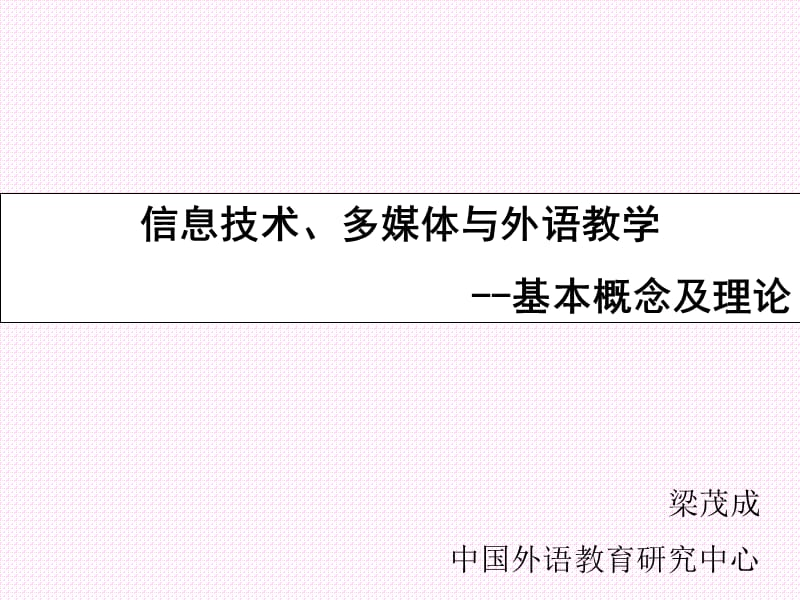 信息技术、多媒体与外语教学

--基本概念及理论

梁茂成

中国外语教育研究中心